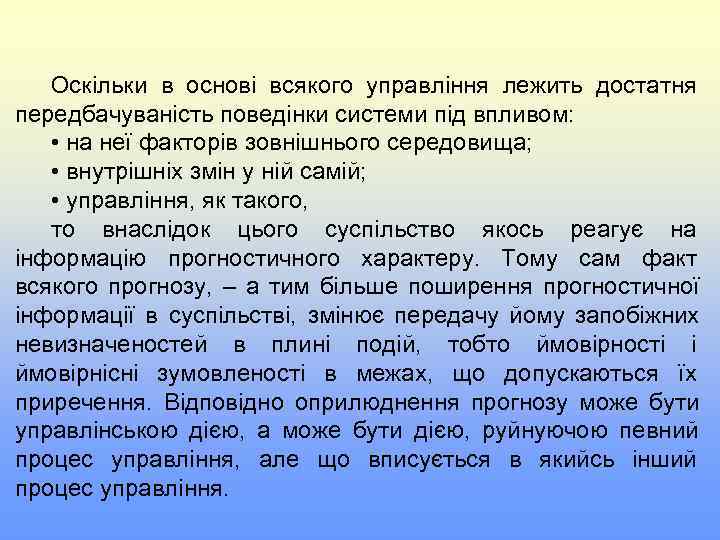 Оскільки в основі всякого управління лежить достатня передбачуваність поведінки системи під впливом:

• на неї факторів зовнішнього середовища;

• внутрішніх змін у ній самій;

• управління, як такого,

то внаслідок цього суспільство якось реагує на інформацію прогностичного характеру. Тому сам факт всякого прогнозу, – а тим більше поширення прогностичної інформації в суспільстві, змінює передачу йому запобіжних невизначеностей в плині подій, тобто ймовірності і ймовірнісні зумовленості в межах, що допускаються їх приречення. Відповідно оприлюднення прогнозу може бути управлінською дією, а може бути дією, руйнуючою певний процес управління, але що вписується в якийсь інший процес управління.